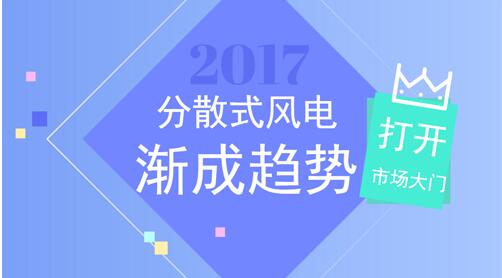 2017
分散式风电
渐成趋势

打开
市场大门